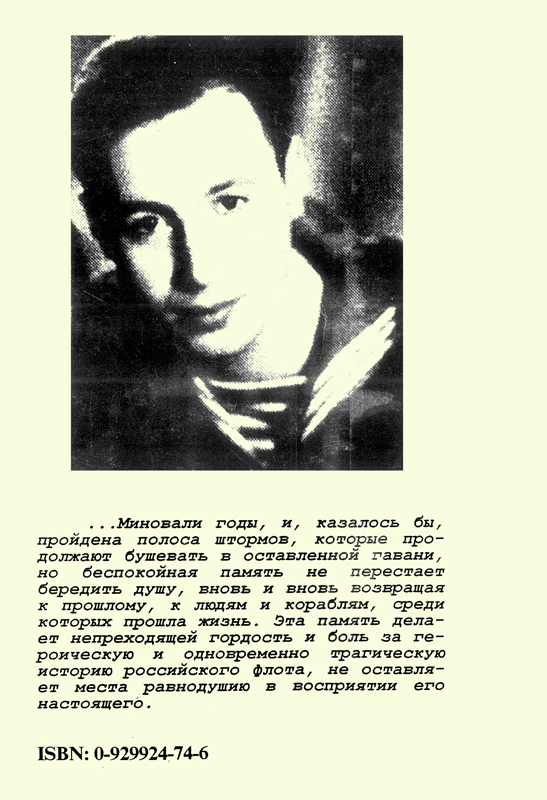 ...Миновали годы, и, казалось бы, пройдена полоса штормов, которые продолжают бушевать в оставленной гавани, но беспокойная память не перестает бередить душу, вновь и вновь возвращая к прошлому, к людям и кораблям, среди которых прошла жизнь. Эта память делает непреходящей гордость и боль за героическую и одновременно трагическую историю российского флота, не оставляет места равнодушию в восприятии его настоящего.

ISBN: 0-929924-74-6